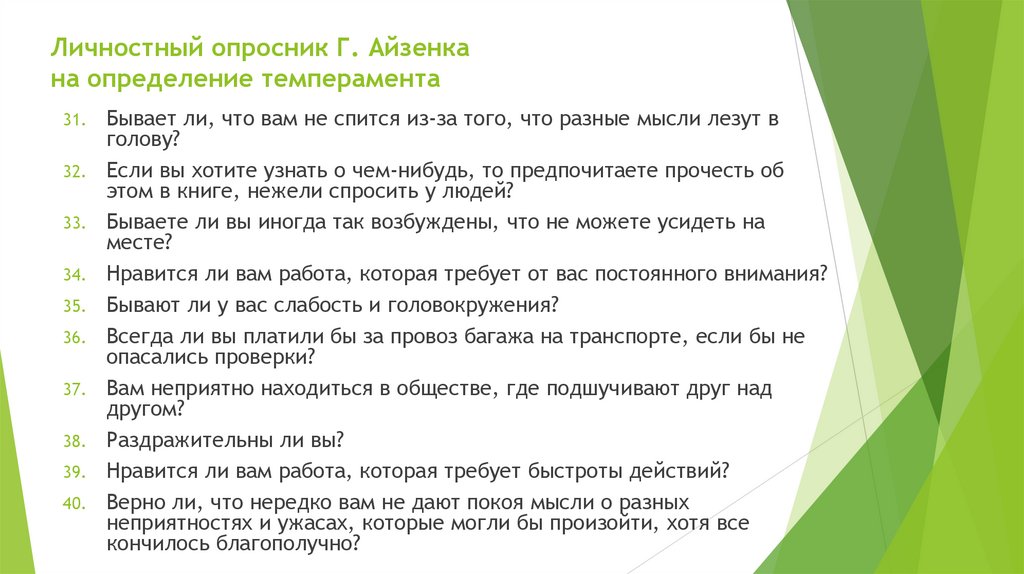 Личностный опросник Г. Айзенка
на определение темперамента

31. Бывает ли, что вам не спится из-за того, что разные мысли лезут в голову?

32. Если вы хотите узнать о чем-нибудь, то предпочитаете прочесть об этом в книге, нежели спросить у людей?

33. Бываете ли вы иногда так возбуждены, что не можете усидеть на месте?

34. Нравится ли вам работа, которая требует от вас постоянного внимания?

35. Бывают ли у вас слабость и головокружения?

36. Всегда ли вы платили бы за провоз багажа на транспорте, если бы не опасались проверки?

37. Вам неприятно находиться в обществе, где подшучивают друг над другом?

38. Раздражительны ли вы?

39. Нравится ли вам работа, которая требует быстроты действий?

40. Верно ли, что нередко вам не дают покоя мысли о разных неприятностях и ужасах, которые могли бы произойти, хотя все кончилось благополучно?